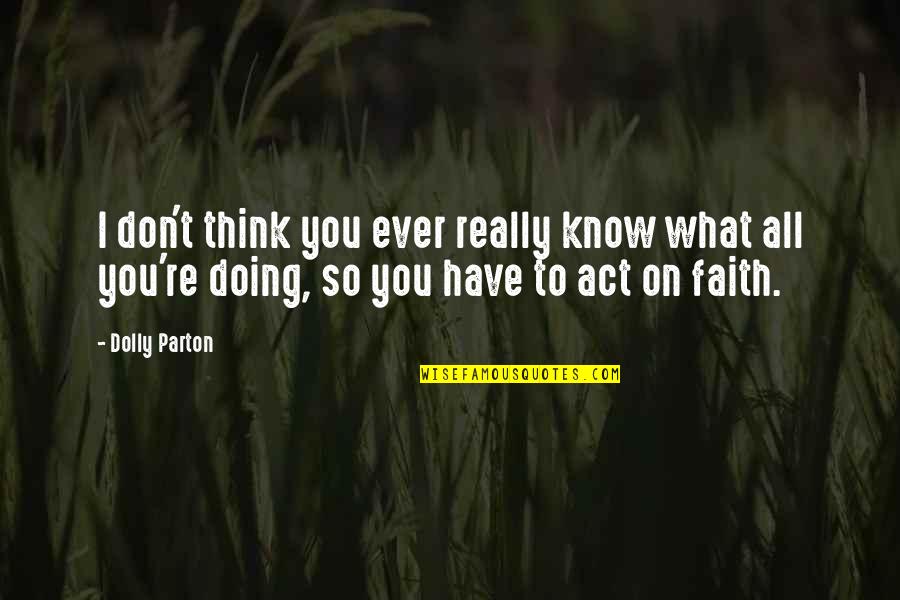 I don't think you ever really know what all you're doing, so you have to act on faith.

- Dolly Parton

WISEFAMOUSQUOTES.COM